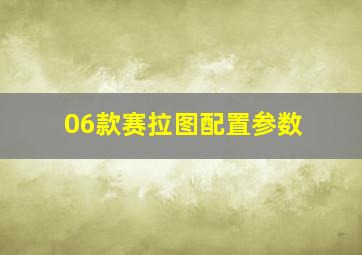 06款赛拉图配置参数